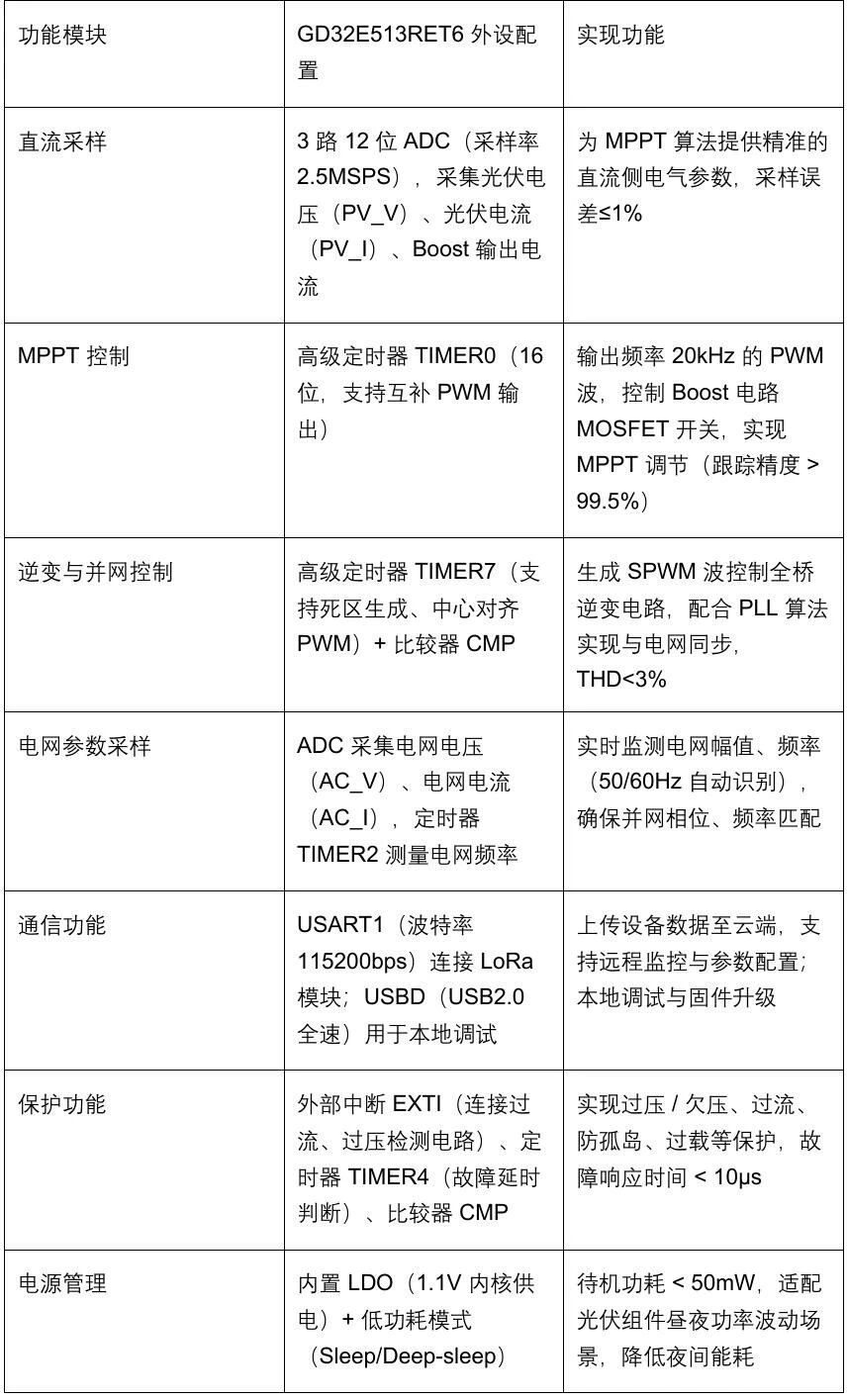 | 功能模块 | GD32E513RET6 外设配置 | 实现功能 |
|---|---|---|
| 直流采样 | 3 路 12 位 ADC（采样率 2.5MSPS），采集光伏电压（PV_V）、光伏电流（PV_I）、Boost 输出电流 | 为 MPPT 算法提供精准的直流侧电气参数，采样误差≤1% |
| MPPT 控制 | 高级定时器 TIMER0（16 位，支持互补 PWM 输出） | 输出频率 20kHz 的 PWM 波，控制 Boost 电路 MOSFET 开关，实现 MPPT 调节（跟踪精度 > 99.5%） |
| 逆变与并网控制 | 高级定时器 TIMER7（支持死区生成、中心对齐 PWM）+ 比较器 CMP | 生成 SPWM 波控制全桥逆变电路，配合 PLL 算法实现与电网同步，THD<3% |
| 电网参数采样 | ADC 采集电网电压（AC_V）、电网电流（AC_I），定时器 TIMER2 测量电网频率 | 实时监测电网幅值、频率（50/60Hz 自动识别），确保并网相位、频率匹配 |
| 通信功能 | USART1（波特率 115200bps）连接 LoRa 模块；USBD（USB2.0 全速）用于本地调试 | 上传设备数据至云端，支持远程监控与参数配置；本地调试与固件升级 |
| 保护功能 | 外部中断 EXTI（连接过流、过压检测电路）、定时器 TIMER4（故障延时判断）、比较器 CMP | 实现过压 / 欠压、过流、防孤岛、过载等保护，故障响应时间 < 10μs |
| 电源管理 | 内置 LDO（1.1V 内核供电）+ 低功耗模式（Sleep/Deep-sleep） | 待机功耗 < 50mW，适配光伏组件昼夜功率波动场景，降低夜间能耗 |